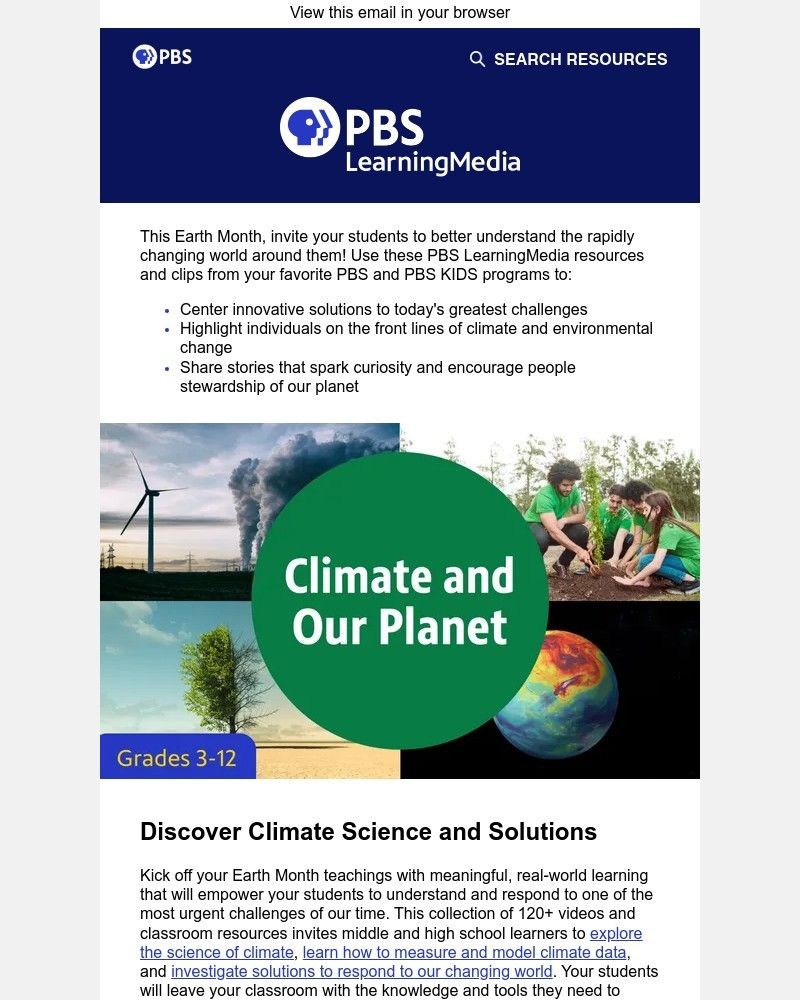 View this email in your browser

PBS

SEARCH RESOURCES

PBS LearningMedia

This Earth Month, invite your students to better understand the rapidly changing world around them! Use these PBS LearningMedia resources and clips from your favorite PBS and PBS KIDS programs to:

- Center innovative solutions to today's greatest challenges
- Highlight individuals on the front lines of climate and environmental change
- Share stories that spark curiosity and encourage people stewardship of our planet

Climate and Our Planet

Grades 3-12

Discover Climate Science and Solutions

Kick off your Earth Month teachings with meaningful, real-world learning that will empower your students to understand and respond to one of the most urgent challenges of our time. This collection of 120+ videos and classroom resources invites middle and high school learners to explore the science of climate, learn how to measure and model climate data, and investigate solutions to respond to our changing world. Your students will leave your classroom with the knowledge and tools they need to